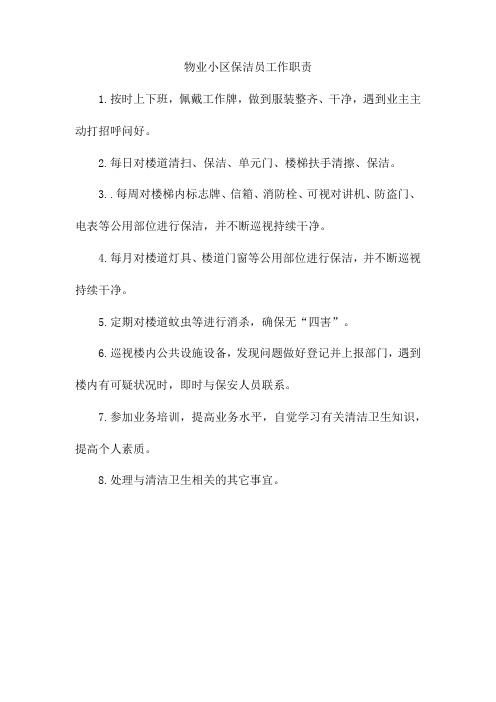 物业小区保洁员工作职责

1.按时上下班，佩戴工作牌，做到服装整齐、干净，遇到业主主动打招呼问好。

2.每日对楼道清扫、保洁、单元门、楼梯扶手清擦、保洁。

3..每周对楼梯内标志牌、信箱、消防栓、可视对讲机、防盗门、电表等公用部位进行保洁，并不断巡视持续干净。

4.每月对楼道灯具、楼道门窗等公用部位进行保洁，并不断巡视持续干净。

5.定期对楼道蚊虫等进行消杀，确保无“四害”。

6.巡视楼内公共设施设备，发现问题做好登记并上报部门，遇到楼内有可疑状况时，即时与保安人员联系。

7.参加业务培训，提高业务水平，自觉学习有关清洁卫生知识，提高个人素质。

8.处理与清洁卫生相关的其它事宜。